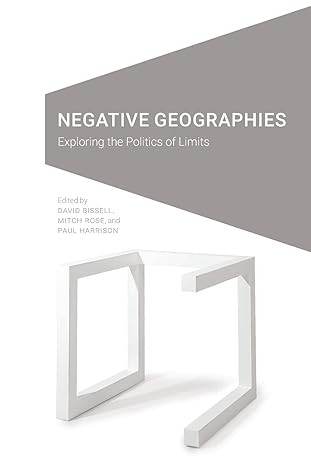 NEGATIVE GEOGRAPHIES
Exploring the Politics of Limits

Edited by
DAVID BISSELL,
MITCH ROSE, and
PAUL HARRISON